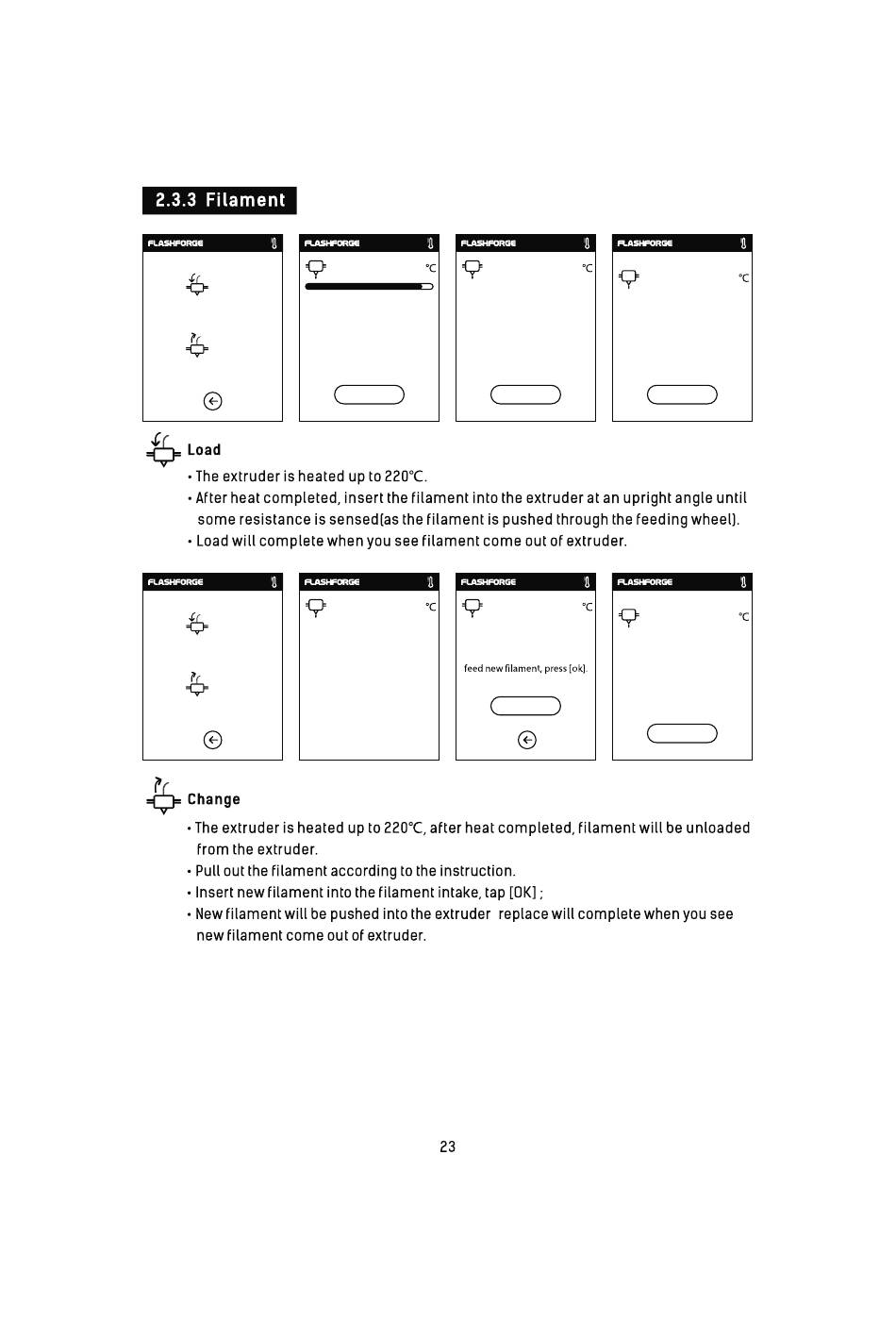 2.3.3 Filament

FLASHFORGE

FLASHFORGE

°C

FLASHFORGE

°C

FLASHFORGE

°C

Load

• The extruder is heated up to 220°C.
• After heat completed, insert the filament into the extruder at an upright angle until some resistance is sensed(as the filament is pushed through the feeding wheel).
• Load will complete when you see filament come out of extruder.

FLASHFORGE

FLASHFORGE

°C

FLASHFORGE

°C

feed new filament, press [ok].

FLASHFORGE

°C

Change

• The extruder is heated up to 220°C, after heat completed, filament will be unloaded from the extruder.
• Pull out the filament according to the instruction.
• Insert new filament into the filament intake, tap [OK] ;
• New filament will be pushed into the extruder replace will complete when you see new filament come out of extruder.

23